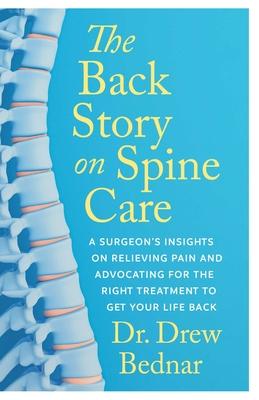 The Back Story on Spine Care

A SURGEON'S INSIGHTS ON RELIEVING PAIN AND ADVOCATING FOR THE RIGHT TREATMENT TO GET YOUR LIFE BACK

Dr. Drew Bednar